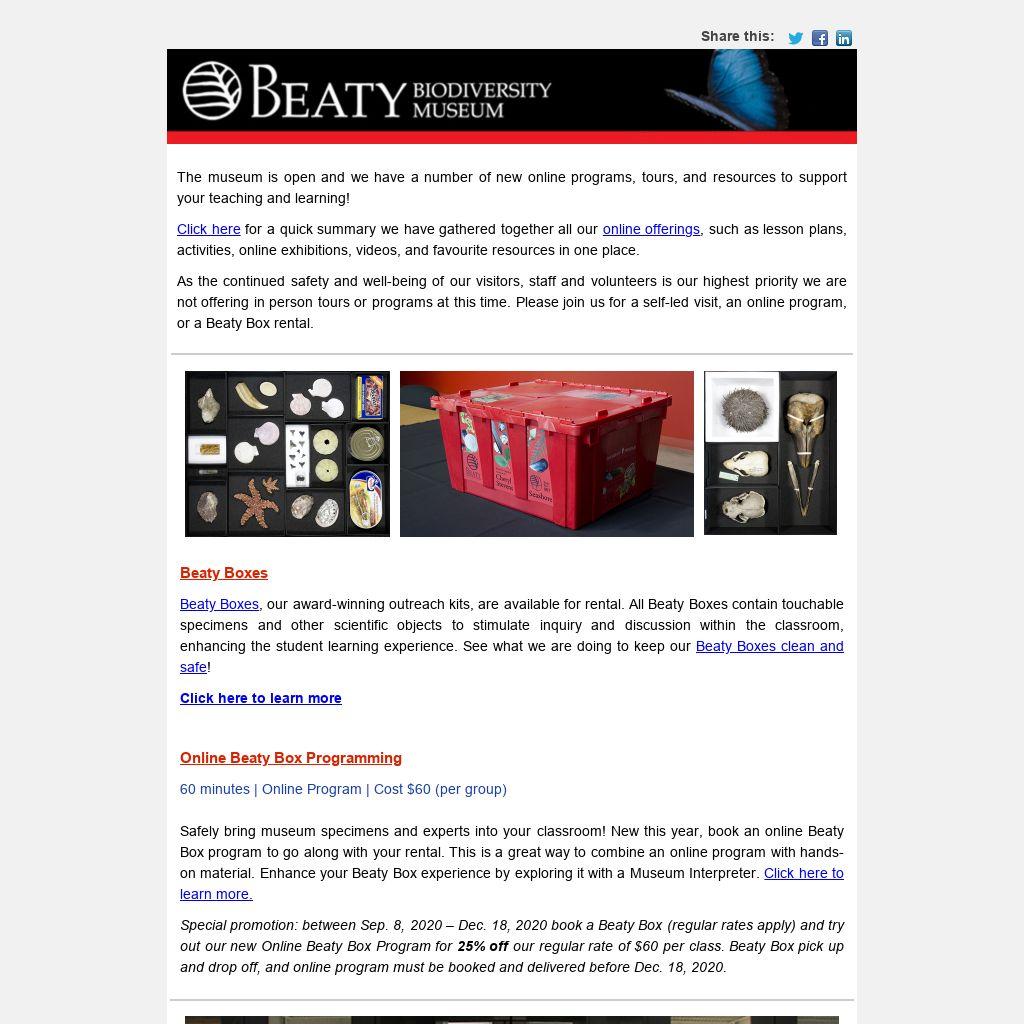 Share this:

BEATY BIODIVERSITY MUSEUM

The museum is open and we have a number of new online programs, tours, and resources to support your teaching and learning!

Click here for a quick summary we have gathered together all our online offerings, such as lesson plans, activities, online exhibitions, videos, and favourite resources in one place.

As the continued safety and well-being of our visitors, staff and volunteers is our highest priority we are not offering in person tours or programs at this time. Please join us for a self-led visit, an online program, or a Beaty Box rental.

Beaty Boxes

Beaty Boxes, our award-winning outreach kits, are available for rental. All Beaty Boxes contain touchable specimens and other scientific objects to stimulate inquiry and discussion within the classroom, enhancing the student learning experience. See what we are doing to keep our Beaty Boxes clean and safe!

Click here to learn more

Online Beaty Box Programming

60 minutes | Online Program | Cost $60 (per group)

Safely bring museum specimens and experts into your classroom! New this year, book an online Beaty Box program to go along with your rental. This is a great way to combine an online program with hands-on material. Enhance your Beaty Box experience by exploring it with a Museum Interpreter. Click here to learn more.

Special promotion: between Sep. 8, 2020 – Dec. 18, 2020 book a Beaty Box (regular rates apply) and try out our new Online Beaty Box Program for 25% off our regular rate of $60 per class. Beaty Box pick up and drop off, and online program must be booked and delivered before Dec. 18, 2020.